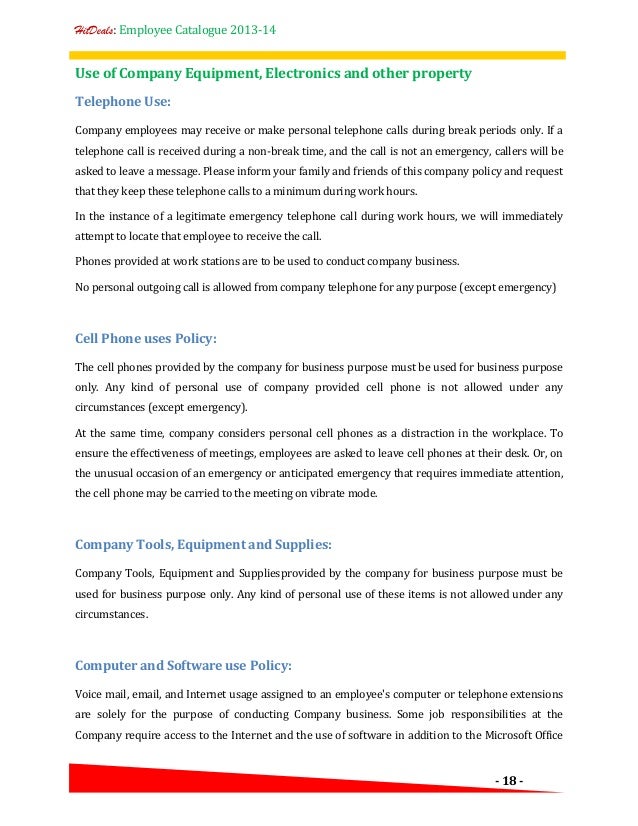 HitDeals: Employee Catalogue 2013-14

Use of Company Equipment, Electronics and other property

Telephone Use:

Company employees may receive or make personal telephone calls during break periods only. If a telephone call is received during a non-break time, and the call is not an emergency, callers will be asked to leave a message. Please inform your family and friends of this company policy and request that they keep these telephone calls to a minimum during work hours.

In the instance of a legitimate emergency telephone call during work hours, we will immediately attempt to locate that employee to receive the call.

Phones provided at work stations are to be used to conduct company business.

No personal outgoing call is allowed from company telephone for any purpose (except emergency)

Cell Phone uses Policy:

The cell phones provided by the company for business purpose must be used for business purpose only. Any kind of personal use of company provided cell phone is not allowed under any circumstances (except emergency).

At the same time, company considers personal cell phones as a distraction in the workplace. To ensure the effectiveness of meetings, employees are asked to leave cell phones at their desk. Or, on the unusual occasion of an emergency or anticipated emergency that requires immediate attention, the cell phone may be carried to the meeting on vibrate mode.

Company Tools, Equipment and Supplies:

Company Tools, Equipment and Suppliesprovided by the company for business purpose must be used for business purpose only. Any kind of personal use of these items is not allowed under any circumstances.

Computer and Software use Policy:

Voice mail, email, and Internet usage assigned to an employee's computer or telephone extensions are solely for the purpose of conducting Company business. Some job responsibilities at the Company require access to the Internet and the use of software in addition to the Microsoft Office

- 18 -